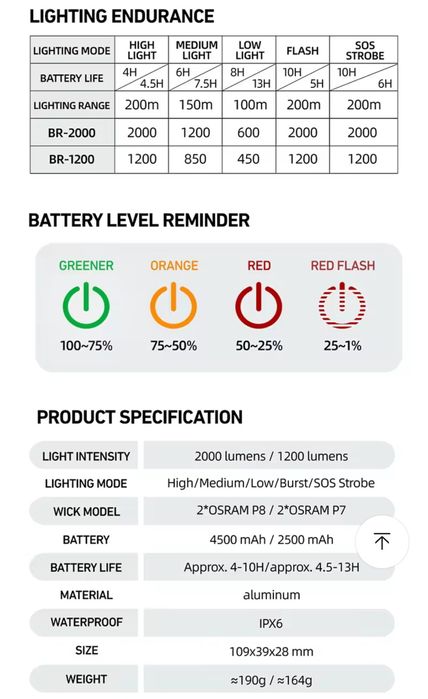 LIGHTING ENDURANCE

| LIGHTING MODE | HIGH LIGHT | MEDIUM LIGHT | LOW LIGHT | FLASH | SOS STROBE |
|---|---|---|---|---|---|
| BATTERY LIFE | 4H 4.5H | 6H 7.5H | 8H 13H | 10H 5H | 10H 6H |
| LIGHTING RANGE | 200m | 150m | 100m | 200m | 200m |
| BR-2000 | 2000 | 1200 | 600 | 2000 | 2000 |
| BR-1200 | 1200 | 850 | 450 | 1200 | 1200 |

BATTERY LEVEL REMINDER

GREENER
100~75%

ORANGE
75~50%

RED
50~25%

RED FLASH
25~1%

PRODUCT SPECIFICATION

| LIGHT INTENSITY | 2000 lumens / 1200 lumens |
|---|---|
| LIGHTING MODE | High/Medium/Low/Burst/SOS Strobe |
| WICK MODEL | 2*OSRAM P8 / 2*OSRAM P7 |
| BATTERY | 4500 mAh / 2500 mAh |
| BATTERY LIFE | Approx. 4-10H/approx. 4.5-13H |
| MATERIAL | aluminum |
| WATERPROOF | IPX6 |
| SIZE | 109x39x28 mm |
| WEIGHT | ≈190g / ≈164g |